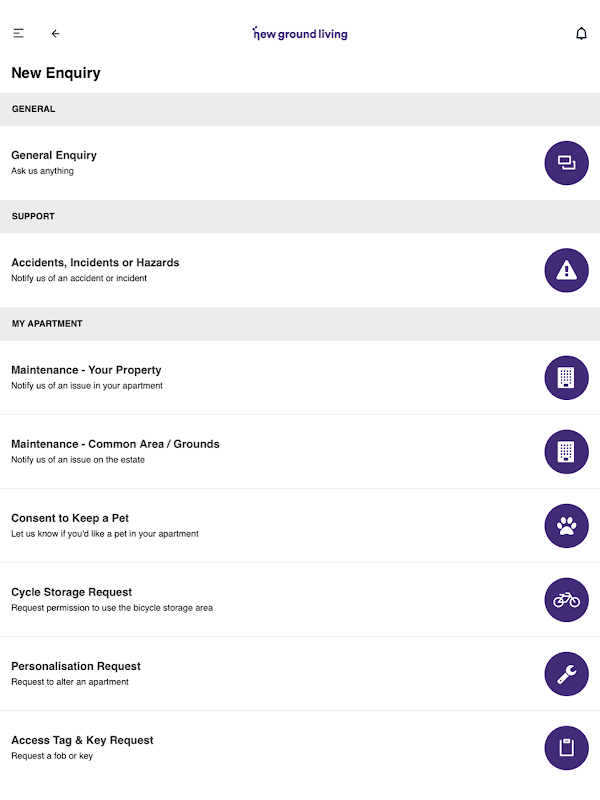 new ground living

New Enquiry

GENERAL

General Enquiry
Ask us anything

SUPPORT

Accidents, Incidents or Hazards
Notify us of an accident or incident

MY APARTMENT

Maintenance - Your Property
Notify us of an issue in your apartment

Maintenance - Common Area / Grounds
Notify us of an issue on the estate

Consent to Keep a Pet
Let us know if you'd like a pet in your apartment

Cycle Storage Request
Request permission to use the bicycle storage area

Personalisation Request
Request to alter an apartment

Access Tag & Key Request
Request a fob or key